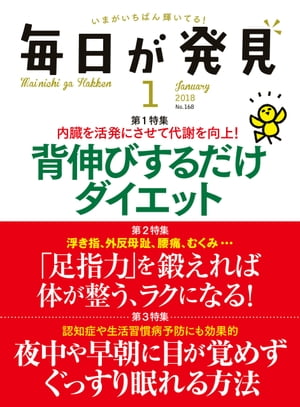 いまがいちばん輝いてる!

毎日が発見

Mainichi ga Hakken

1

January
2018
No.168

第1特集
内臓を活発にさせて代謝を向上!
背伸びするだけダイエット

第2特集
浮き指、外反母趾、腰痛、むくみ…
「足指力」を鍛えれば体が整う、ラクになる!

第3特集
認知症や生活習慣病予防にも効果的
夜中や早朝に目が覚めずぐっすり眠れる方法